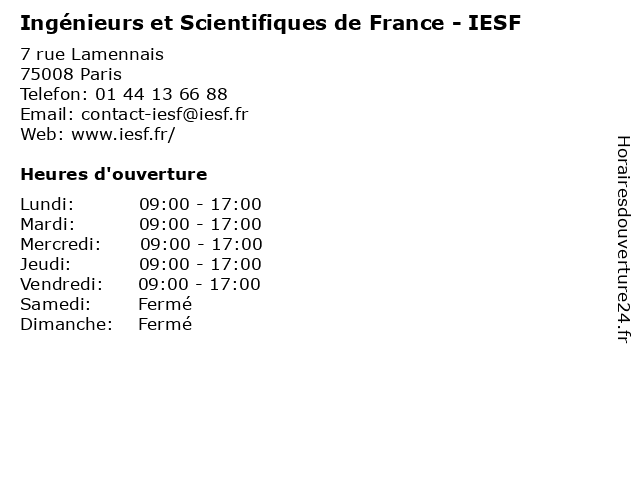 Ingénieurs et Scientifiques de France - IESF

7 rue Lamennais
75008 Paris
Telefon: 01 44 13 66 88
Email: contact-iesf@iesf.fr
Web: www.iesf.fr/

Heures d'ouverture

Lundi: 09:00 - 17:00
Mardi: 09:00 - 17:00
Mercredi: 09:00 - 17:00
Jeudi: 09:00 - 17:00
Vendredi: 09:00 - 17:00
Samedi: Fermé
Dimanche: Fermé

Horairesdouverture24.fr